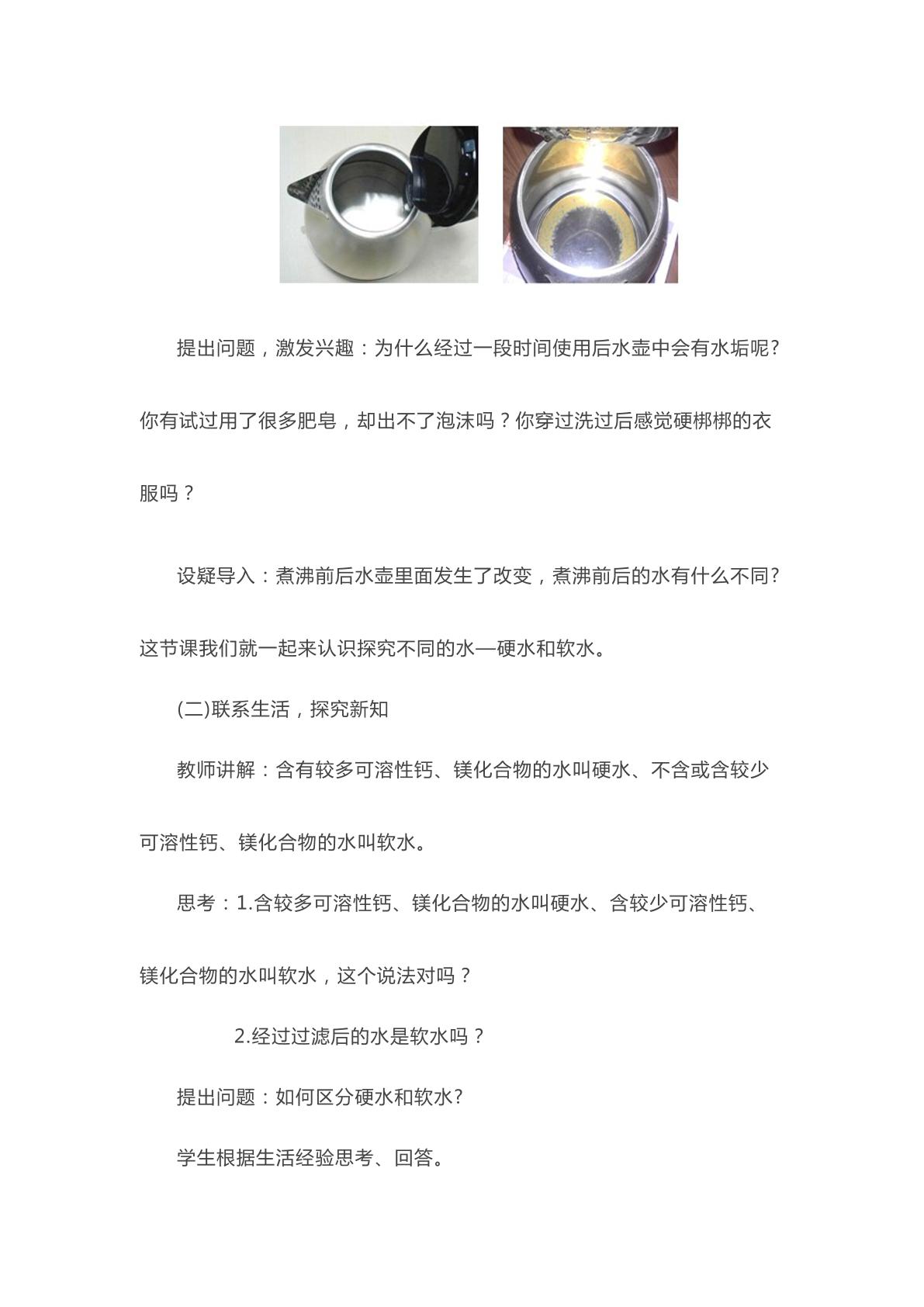 提出问题，激发兴趣：为什么经过一段时间使用后水壶中会有水垢呢?你有试过用了很多肥皂，却出不了泡沫吗？你穿过洗过后感觉硬梆梆的衣服吗？

设疑导入：煮沸前后水壶里面发生了改变，煮沸前后的水有什么不同?这节课我们就一起来认识探究不同的水—硬水和软水。

(二)联系生活，探究新知

教师讲解：含有较多可溶性钙、镁化合物的水叫硬水、不含或含较少可溶性钙、镁化合物的水叫软水。

思考：1.含较多可溶性钙、镁化合物的水叫硬水、含较少可溶性钙、镁化合物的水叫软水，这个说法对吗？

2.经过过滤后的水是软水吗？

提出问题：如何区分硬水和软水?

学生根据生活经验思考、回答。